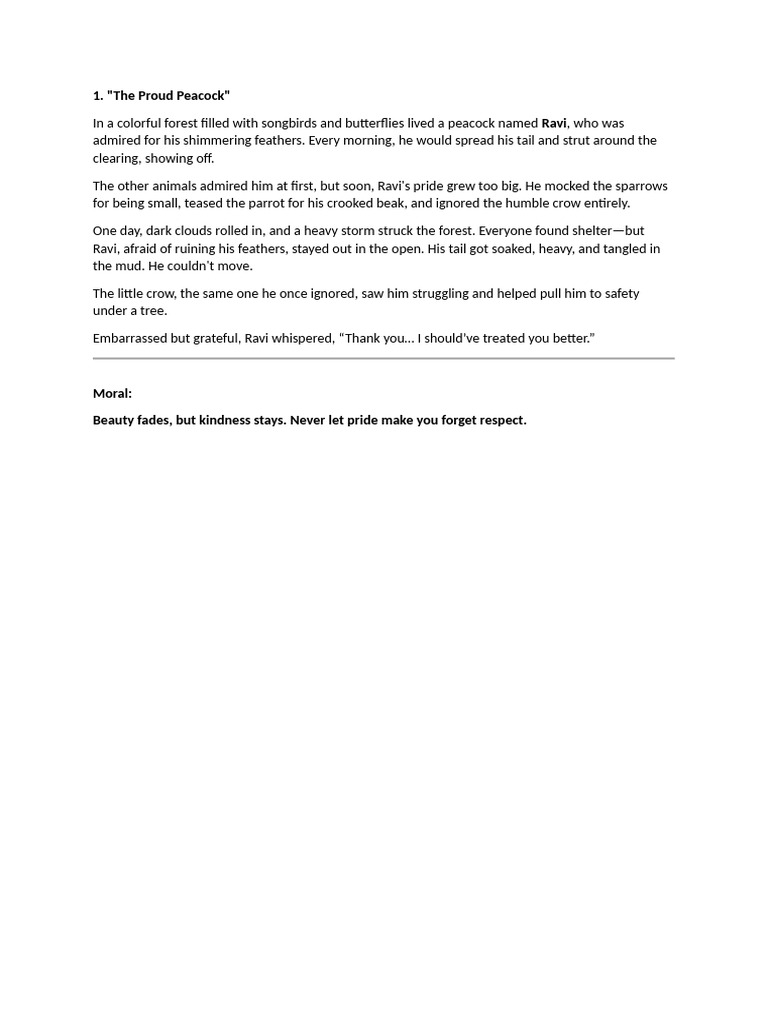 1. "The Proud Peacock"

In a colorful forest filled with songbirds and butterflies lived a peacock named Ravi, who was admired for his shimmering feathers. Every morning, he would spread his tail and strut around the clearing, showing off.

The other animals admired him at first, but soon, Ravi's pride grew too big. He mocked the sparrows for being small, teased the parrot for his crooked beak, and ignored the humble crow entirely.

One day, dark clouds rolled in, and a heavy storm struck the forest. Everyone found shelter—but Ravi, afraid of ruining his feathers, stayed out in the open. His tail got soaked, heavy, and tangled in the mud. He couldn't move.

The little crow, the same one he once ignored, saw him struggling and helped pull him to safety under a tree.

Embarrassed but grateful, Ravi whispered, "Thank you... I should've treated you better."

Moral:

Beauty fades, but kindness stays. Never let pride make you forget respect.